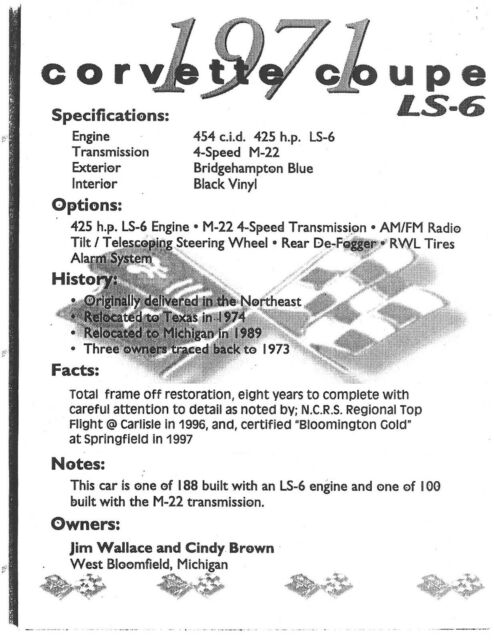 1971
corvette coupe
LS-6

Specifications:

| Engine | 454 c.i.d. 425 h.p. LS-6 |
|---|---|
| Transmission | 4-Speed M-22 |
| Exterior | Bridgehampton Blue |
| Interior | Black Vinyl |

Options:

425 h.p. LS-6 Engine • M-22 4-Speed Transmission • AM/FM Radio Tilt / Telescoping Steering Wheel • Rear De-Fogger • RWL Tires Alarm System

History:

• Originally delivered in the Northeast
• Relocated to Texas in 1974
• Relocated to Michigan in 1989
• Three owners traced back to 1973

Facts:

Total frame off restoration, eight years to complete with careful attention to detail as noted by; N.C.R.S. Regional Top Flight @ Carlisle in 1996, and, certified "Bloomington Gold" at Springfield in 1997

Notes:

This car is one of 188 built with an LS-6 engine and one of 100 built with the M-22 transmission.

Owners:

Jim Wallace and Cindy Brown
West Bloomfield, Michigan